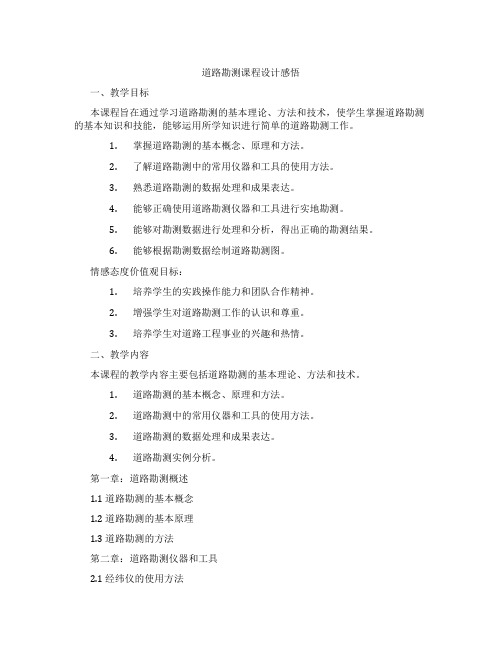 道路勘测课程设计感悟

一、教学目标

本课程旨在通过学习道路勘测的基本理论、方法和技术，使学生掌握道路勘测的基本知识和技能，能够运用所学知识进行简单的道路勘测工作。

1. 掌握道路勘测的基本概念、原理和方法。

2. 了解道路勘测中的常用仪器和工具的使用方法。

3. 熟悉道路勘测的数据处理和成果表达。

4. 能够正确使用道路勘测仪器和工具进行实地勘测。

5. 能够对勘测数据进行处理和分析，得出正确的勘测结果。

6. 能够根据勘测数据绘制道路勘测图。

情感态度价值观目标：

1. 培养学生的实践操作能力和团队合作精神。

2. 增强学生对道路勘测工作的认识和尊重。

3. 培养学生对道路工程事业的兴趣和热情。

二、教学内容

本课程的教学内容主要包括道路勘测的基本理论、方法和技术。

1. 道路勘测的基本概念、原理和方法。

2. 道路勘测中的常用仪器和工具的使用方法。

3. 道路勘测的数据处理和成果表达。

4. 道路勘测实例分析。

第一章：道路勘测概述

1.1 道路勘测的基本概念

1.2 道路勘测的基本原理

1.3 道路勘测的方法

第二章：道路勘测仪器和工具

2.1 经纬仪的使用方法